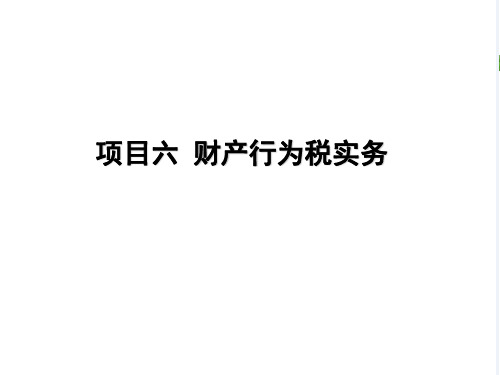 项目六 财产行为税实务